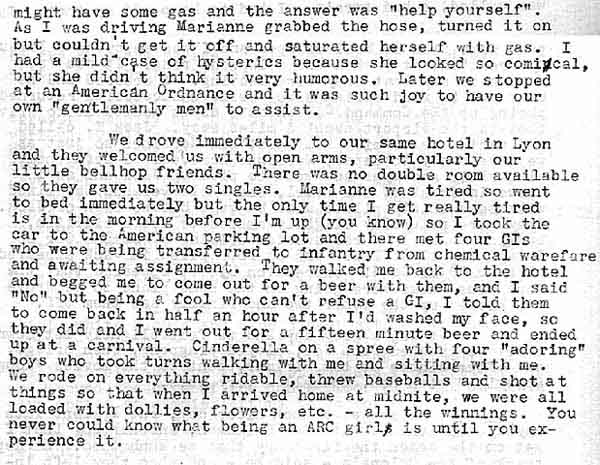 might have some gas and the answer was "help yourself". As I was driving Marianne grabbed the hose, turned it on but couldn't get it off and saturated herself with gas. I had a mild case of hysterics because she looked so comical, but she didn't think it very humorous. Later we stopped at an American Ordnance and it was such joy to have our own "gentlemanly men" to assist.

We drove immediately to our same hotel in Lyon and they welcomed us with open arms, particularly our little bellhop friends. There was no double room available so they gave us two singles. Marianne was tired so went to bed immediately but the only time I get really tired is in the morning before I'm up (you know) so I took the car to the American parking lot and there met four GIs who were being transferred to infantry from chemical warefare and awaiting assignment. They walked me back to the hotel and begged me to come out for a beer with them, and I said "No" but being a fool who can't refuse a GI, I told them to come back in half an hour after I'd washed my face, so they did and I went out for a fifteen minute beer and ended up at a carnival. Cinderella on a spree with four "adoring" boys who took turns walking with me and sitting with me. We rode on everything ridable, threw baseballs and shot at things so that when I arrived home at midnite, we were all loaded with dollies, flowers, etc. - all the winnings. You never could know what being an ARC girl is until you experience it.